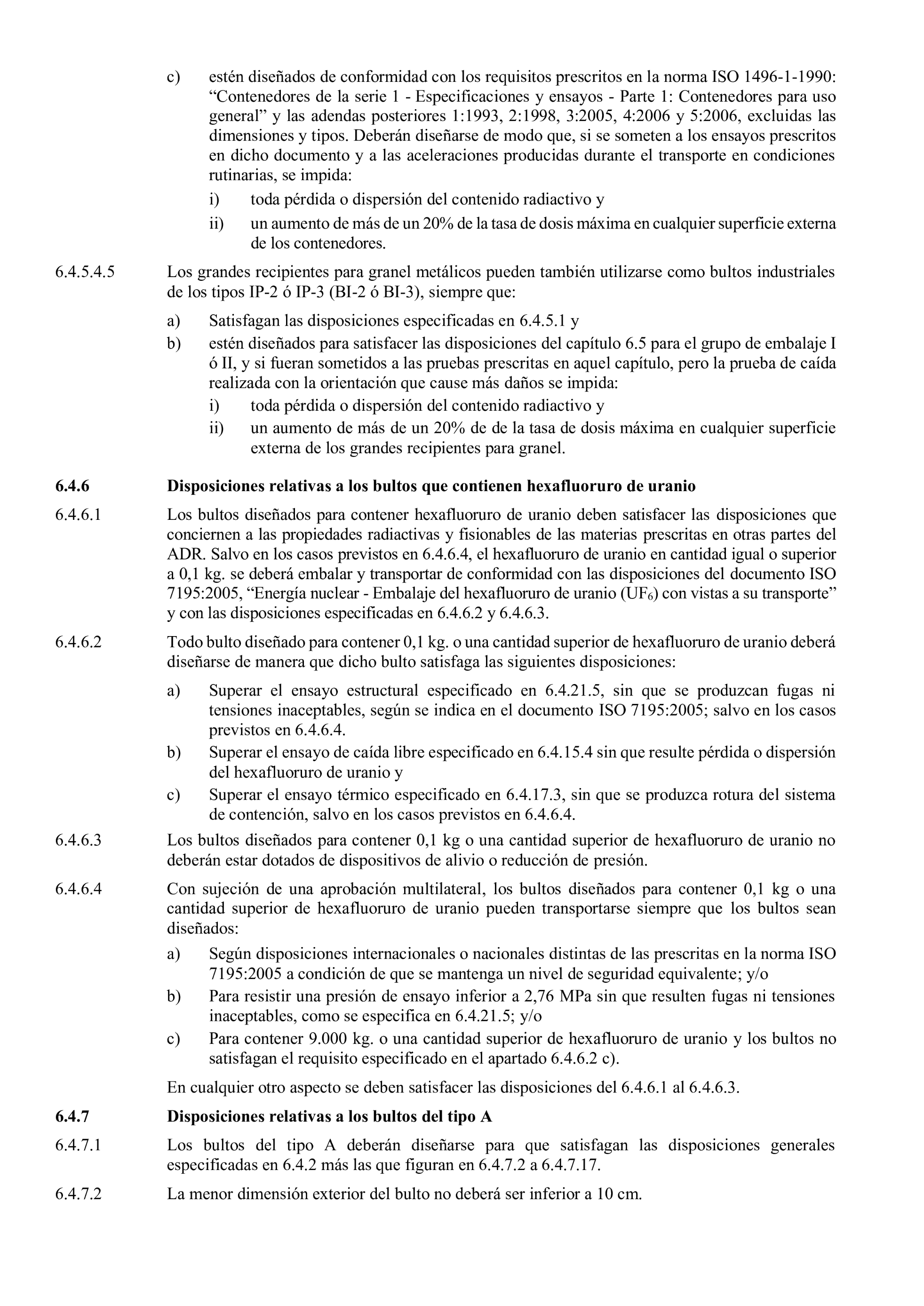 c) estén diseñados de conformidad con los requisitos prescritos en la norma ISO 1496-1-1990: “Contenedores de la serie 1 - Especificaciones y ensayos - Parte 1: Contenedores para uso general” y las adendas posteriores 1:1993, 2:1998, 3:2005, 4:2006 y 5:2006, excluidas las dimensiones y tipos. Deberán diseñarse de modo que, si se someten a los ensayos prescritos en dicho documento y a las aceleraciones producidas durante el transporte en condiciones rutinarias, se impida:

i) toda pérdida o dispersión del contenido radiactivo y

ii) un aumento de más de un 20% de la tasa de dosis máxima en cualquier superficie externa de los contenedores.

6.4.5.4.5 Los grandes recipientes para granel metálicos pueden también utilizarse como bultos industriales de los tipos IP-2 ó IP-3 (BI-2 ó BI-3), siempre que:

a) Satisfagan las disposiciones especificadas en 6.4.5.1 y

b) estén diseñados para satisfacer las disposiciones del capítulo 6.5 para el grupo de embalaje I ó II, y si fueran sometidos a las pruebas prescritas en aquel capítulo, pero la prueba de caída realizada con la orientación que cause más daños se impida:

i) toda pérdida o dispersión del contenido radiactivo y

ii) un aumento de más de un 20% de de la tasa de dosis máxima en cualquier superficie externa de los grandes recipientes para granel.

6.4.6 Disposiciones relativas a los bultos que contienen hexafluoruro de uranio

6.4.6.1 Los bultos diseñados para contener hexafluoruro de uranio deben satisfacer las disposiciones que conciernen a las propiedades radiactivas y fisionables de las materias prescritas en otras partes del ADR. Salvo en los casos previstos en 6.4.6.4, el hexafluoruro de uranio en cantidad igual o superior a 0,1 kg. se deberá embalar y transportar de conformidad con las disposiciones del documento ISO 7195:2005, “Energía nuclear - Embalaje del hexafluoruro de uranio ($UF_6$) con vistas a su transporte” y con las disposiciones especificadas en 6.4.6.2 y 6.4.6.3.

6.4.6.2 Todo bulto diseñado para contener 0,1 kg. o una cantidad superior de hexafluoruro de uranio deberá diseñarse de manera que dicho bulto satisfaga las siguientes disposiciones:

a) Superar el ensayo estructural especificado en 6.4.21.5, sin que se produzcan fugas ni tensiones inaceptables, según se indica en el documento ISO 7195:2005; salvo en los casos previstos en 6.4.6.4.

b) Superar el ensayo de caída libre especificado en 6.4.15.4 sin que resulte pérdida o dispersión del hexafluoruro de uranio y

c) Superar el ensayo térmico especificado en 6.4.17.3, sin que se produzca rotura del sistema de contención, salvo en los casos previstos en 6.4.6.4.

6.4.6.3 Los bultos diseñados para contener 0,1 kg o una cantidad superior de hexafluoruro de uranio no deberán estar dotados de dispositivos de alivio o reducción de presión.

6.4.6.4 Con sujeción de una aprobación multilateral, los bultos diseñados para contener 0,1 kg o una cantidad superior de hexafluoruro de uranio pueden transportarse siempre que los bultos sean diseñados:

a) Según disposiciones internacionales o nacionales distintas de las prescritas en la norma ISO 7195:2005 a condición de que se mantenga un nivel de seguridad equivalente; y/o

b) Para resistir una presión de ensayo inferior a 2,76 MPa sin que resulten fugas ni tensiones inaceptables, como se especifica en 6.4.21.5; y/o

c) Para contener 9.000 kg. o una cantidad superior de hexafluoruro de uranio y los bultos no satisfagan el requisito especificado en el apartado 6.4.6.2 c).

En cualquier otro aspecto se deben satisfacer las disposiciones del 6.4.6.1 al 6.4.6.3.

6.4.7 Disposiciones relativas a los bultos del tipo A

6.4.7.1 Los bultos del tipo A deberán diseñarse para que satisfagan las disposiciones generales especificadas en 6.4.2 más las que figuran en 6.4.7.2 a 6.4.7.17.

6.4.7.2 La menor dimensión exterior del bulto no deberá ser inferior a 10 cm.